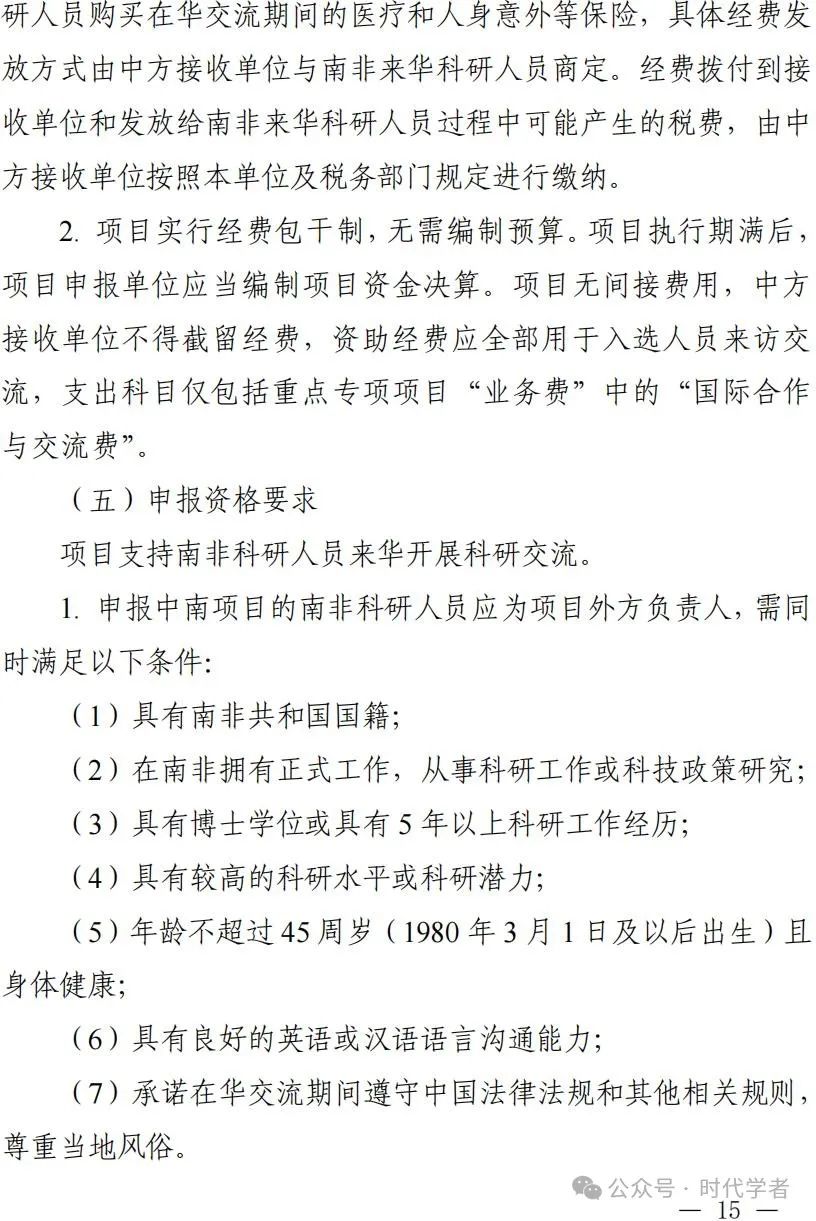 研人员购买在华交流期间的医疗和人身意外等保险，具体经费发放方式由中方接收单位与南非来华科研人员商定。经费拨付到接收单位和发放给南非来华科研人员过程中可能产生的税费，由中方接收单位按照本单位及税务部门规定进行缴纳。

2. 项目实行经费包干制，无需编制预算。项目执行期满后，项目申报单位应当编制项目资金决算。项目无间接费用，中方接收单位不得截留经费，资助经费应全部用于入选人员来访交流，支出科目仅包括重点专项项目“业务费”中的“国际合作与交流费”。

（五）申报资格要求

项目支持南非科研人员来华开展科研交流。

1. 申报中南项目的南非科研人员应为项目外方负责人，需同时满足以下条件:

（1）具有南非共和国国籍;

（2）在南非拥有正式工作，从事科研工作或科技政策研究;

（3）具有博士学位或具有 5 年以上科研工作经历;

（4）具有较高的科研水平或科研潜力;

（5）年龄不超过 45 周岁（1980 年 3 月 1 日及以后出生）且身体健康;

（6）具有良好的英语或汉语语言沟通能力;

（7）承诺在华交流期间遵守中国法律法规和其他相关规则，尊重当地风俗。

公众号 · 时代学者

— 15 —